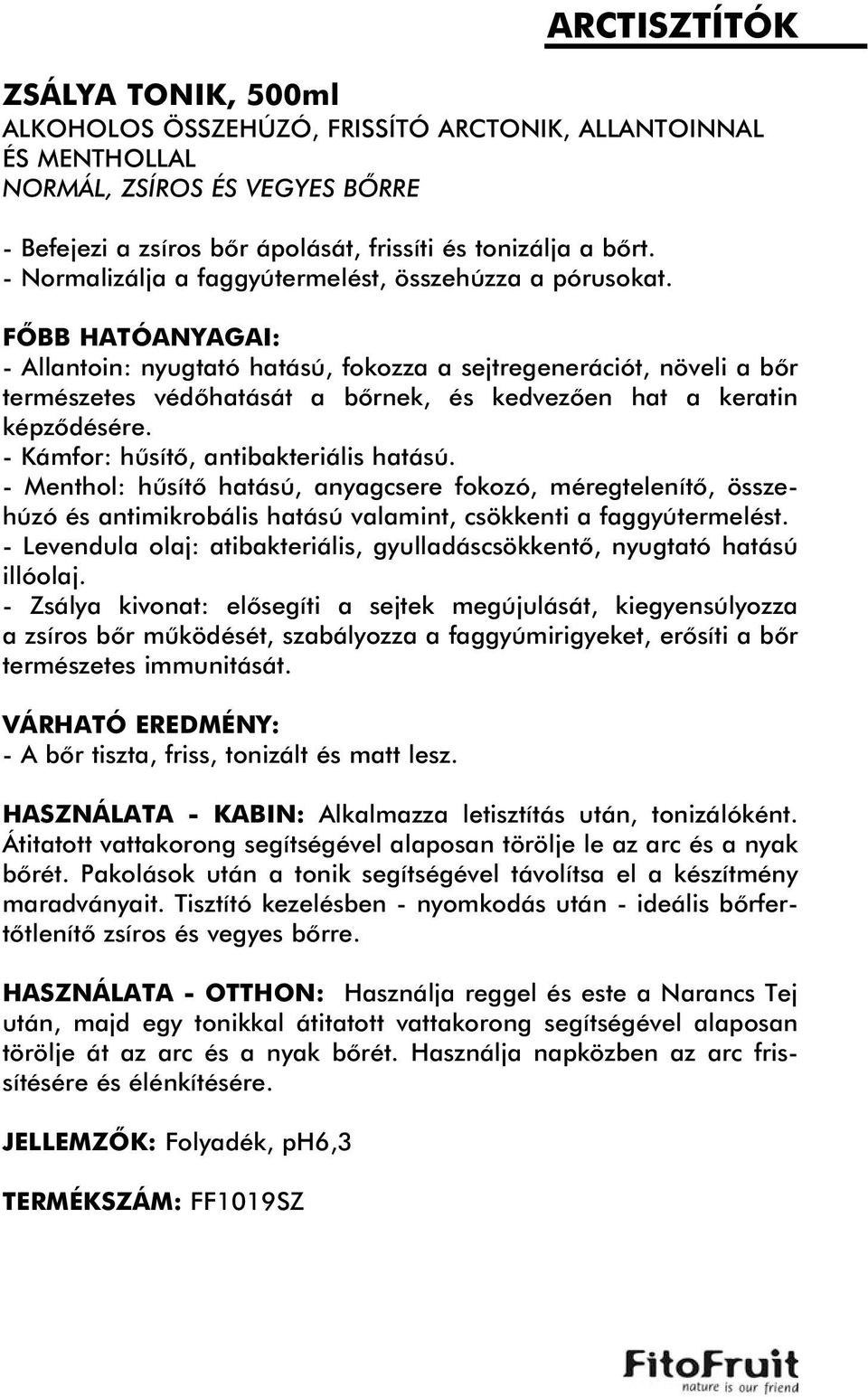 ARCTISZTÍTÓK

ZSÁLYA TONIK, 500ml
ALKOHOLOS ÖSSZEHÚZÓ, FRISSÍTÓ ARCTONIK, ALLANTOINNAL ÉS MENTHOLLAL
NORMÁL, ZSÍROS ÉS VEGYES BŐRRE

- Befejezi a zsíros bőr ápolását, frissíti és tonizálja a bőrt.
- Normalizálja a faggyútermelést, összehúzza a pórusokat.

FŐBB HATÓANYAGAI:
- Allantoin: nyugtató hatású, fokozza a sejtregenerációt, növeli a bőr természetes védőhatását a bőrnek, és kedvezően hat a keratin képződésére.
- Kámfor: hűsítő, antibakteriális hatású.
- Menthol: hűsítő hatású, anyagcsere fokozó, méregtelenítő, összehúzó és antimikrobális hatású valamint, csökkenti a faggyútermelést.
- Levendula olaj: atibakteriális, gyulladáscsökkentő, nyugtató hatású illóolaj.
- Zsálya kivonat: elősegíti a sejtek megújulását, kiegyensúlyozza a zsíros bőr működését, szabályozza a faggyúmirigyeket, erősíti a bőr természetes immunitását.

VÁRHATÓ EREDMÉNY:
- A bőr tiszta, friss, tonizált és matt lesz.

HASZNÁLATA - KABIN: Alkalmazza letisztítás után, tonizálóként. Átitatott vattakorong segítségével alaposan törölje le az arc és a nyak bőrét. Pakolások után a tonik segítségével távolítsa el a készítmény maradványait. Tisztító kezelésben - nyomkodás után - ideális bőrfertőtlenítő zsíros és vegyes bőrre.

HASZNÁLATA - OTTHON: Használja reggel és este a Narancs Tej után, majd egy tonikkal átitatott vattakorong segítségével alaposan törölje át az arc és a nyak bőrét. Használja napközben az arc frissítésére és élénkítésére.

JELLEMZŐK: Folyadék, pH6,3

TERMÉKSZÁM: FF1019SZ

FitoFruit
nature is our friend